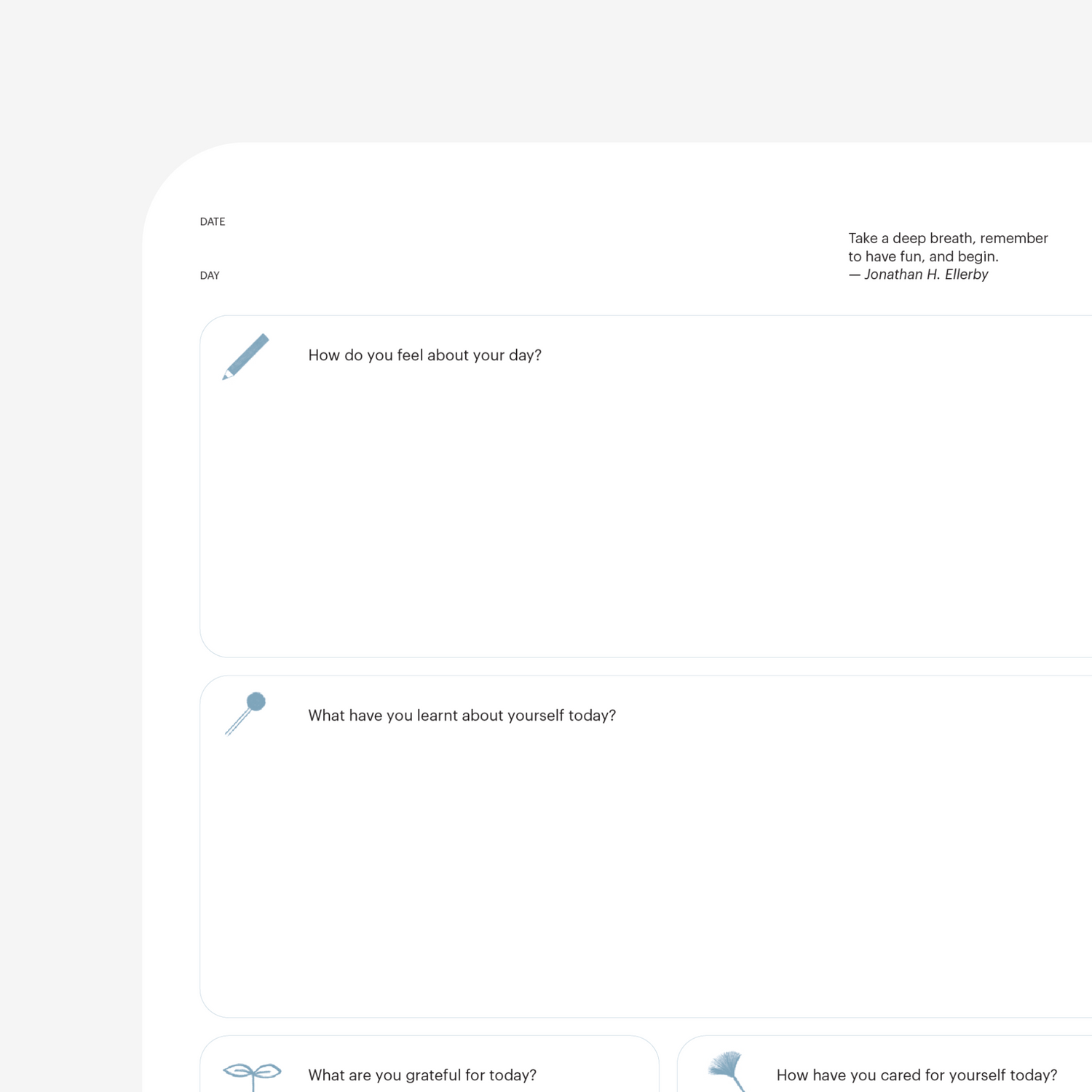 DATE

DAY

Take a deep breath, remember to have fun, and begin.
— Jonathan H. Ellerby

How do you feel about your day?

What have you learnt about yourself today?

What are you grateful for today?

How have you cared for yourself today?